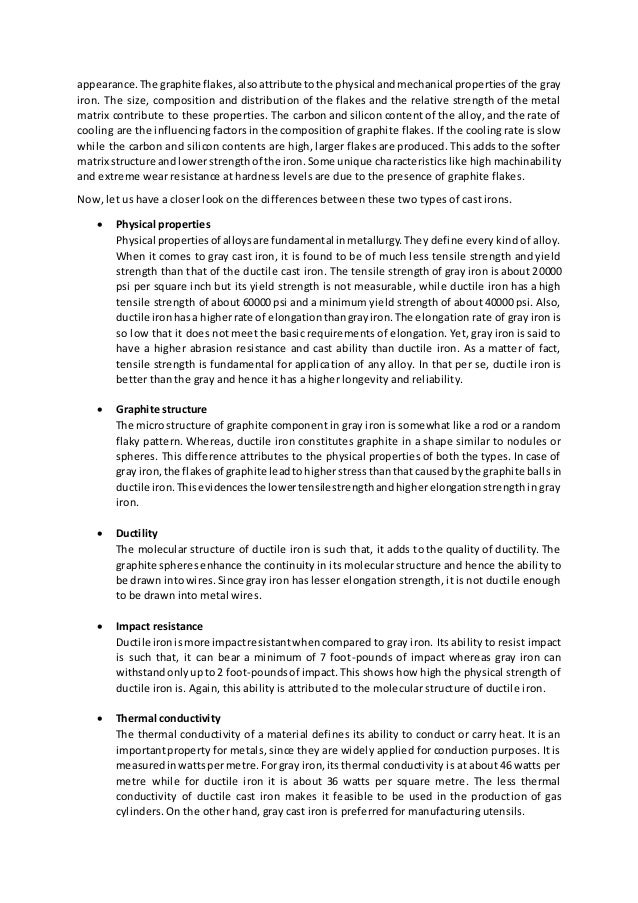 appearance. The graphite flakes, also attribute to the physical and mechanical properties of the gray iron. The size, composition and distribution of the flakes and the relative strength of the metal matrix contribute to these properties. The carbon and silicon content of the alloy, and the rate of cooling are the influencing factors in the composition of graphite flakes. If the cooling rate is slow while the carbon and silicon contents are high, larger flakes are produced. This adds to the softer matrix structure and lower strength of the iron. Some unique characteristics like high machinability and extreme wear resistance at hardness levels are due to the presence of graphite flakes.

Now, let us have a closer look on the differences between these two types of cast irons.

• Physical properties
Physical properties of alloys are fundamental in metallurgy. They define every kind of alloy. When it comes to gray cast iron, it is found to be of much less tensile strength and yield strength than that of the ductile cast iron. The tensile strength of gray iron is about 20000 psi per square inch but its yield strength is not measurable, while ductile iron has a high tensile strength of about 60000 psi and a minimum yield strength of about 40000 psi. Also, ductile iron has a higher rate of elongation than gray iron. The elongation rate of gray iron is so low that it does not meet the basic requirements of elongation. Yet, gray iron is said to have a higher abrasion resistance and cast ability than ductile iron. As a matter of fact, tensile strength is fundamental for application of any alloy. In that per se, ductile iron is better than the gray and hence it has a higher longevity and reliability.

• Graphite structure
The micro structure of graphite component in gray iron is somewhat like a rod or a random flaky pattern. Whereas, ductile iron constitutes graphite in a shape similar to nodules or spheres. This difference attributes to the physical properties of both the types. In case of gray iron, the flakes of graphite lead to higher stress than that caused by the graphite balls in ductile iron. This evidences the lower tensile strength and higher elongation strength in gray iron.

• Ductility
The molecular structure of ductile iron is such that, it adds to the quality of ductility. The graphite spheres enhance the continuity in its molecular structure and hence the ability to be drawn into wires. Since gray iron has lesser elongation strength, it is not ductile enough to be drawn into metal wires.

• Impact resistance
Ductile iron is more impact resistant when compared to gray iron. Its ability to resist impact is such that, it can bear a minimum of 7 foot-pounds of impact whereas gray iron can withstand only up to 2 foot-pounds of impact. This shows how high the physical strength of ductile iron is. Again, this ability is attributed to the molecular structure of ductile iron.

• Thermal conductivity
The thermal conductivity of a material defines its ability to conduct or carry heat. It is an important property for metals, since they are widely applied for conduction purposes. It is measured in watts per metre. For gray iron, its thermal conductivity is at about 46 watts per metre while for ductile iron it is about 36 watts per square metre. The less thermal conductivity of ductile cast iron makes it feasible to be used in the production of gas cylinders. On the other hand, gray cast iron is preferred for manufacturing utensils.